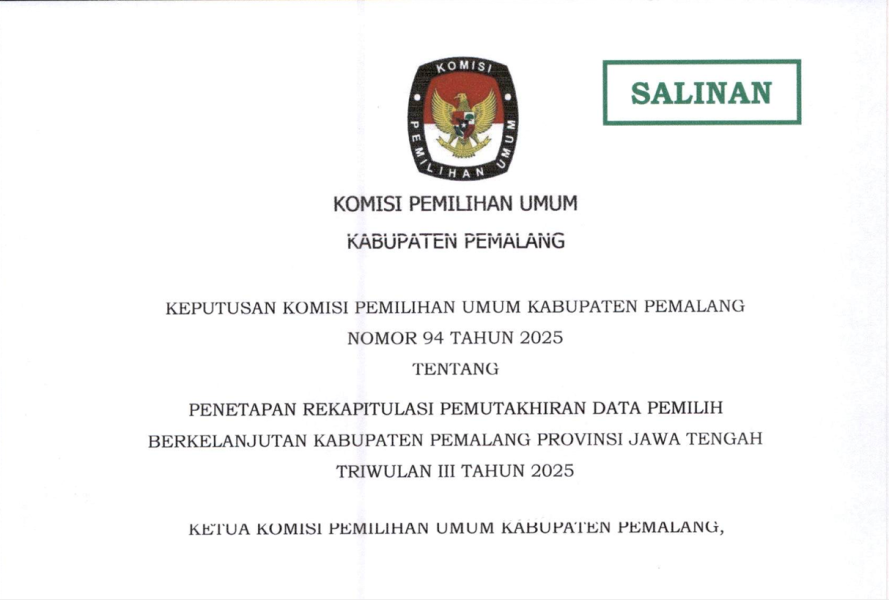 KOMISI

PEMILIHAN UMUM

SALINAN

KOMISI PEMILIHAN UMUM

KABUPATEN PEMALANG

KEPUTUSAN KOMISI PEMILIHAN UMUM KABUPATEN PEMALANG
NOMOR 94 TAHUN 2025
TENTANG

PENETAPAN REKAPITULASI PEMUTAKHIRAN DATA PEMILIH BERKELANJUTAN KABUPATEN PEMALANG PROVINSI JAWA TENGAH TRIWULAN III TAHUN 2025

KETUA KOMISI PEMILIHAN UMUM KABUPATEN PEMALANG,